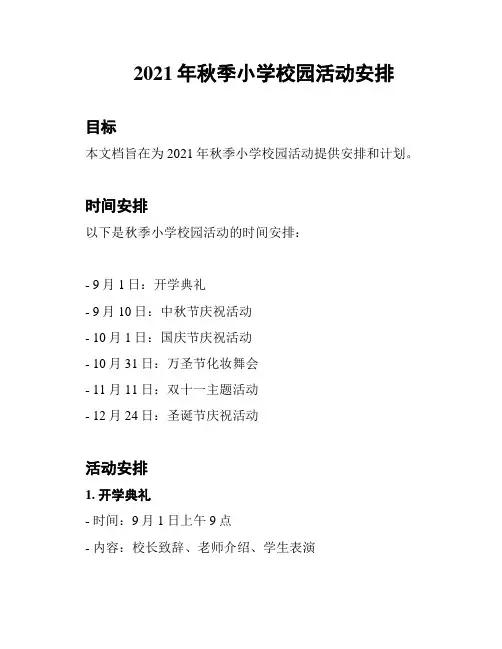 2021 年秋季小学校园活动安排

目标

本文档旨在为 2021 年秋季小学校园活动提供安排和计划。

时间安排

以下是秋季小学校园活动的时间安排：

- 9 月 1 日：开学典礼
- 9 月 10 日：中秋节庆祝活动
- 10 月 1 日：国庆节庆祝活动
- 10 月 31 日：万圣节化妆舞会
- 11 月 11 日：双十一主题活动
- 12 月 24 日：圣诞节庆祝活动

活动安排

1. 开学典礼

- 时间：9 月 1 日上午 9 点
- 内容：校长致辞、老师介绍、学生表演